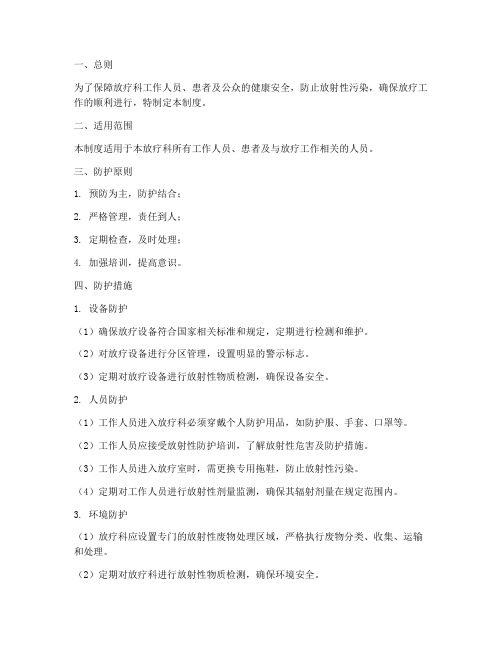 一、总则

为了保障放疗科工作人员、患者及公众的健康安全，防止放射性污染，确保放疗工作的顺利进行，特制定本制度。

二、适用范围

本制度适用于本放疗科所有工作人员、患者及与放疗工作相关的人员。

三、防护原则

1. 预防为主，防护结合；

2. 严格管理，责任到人；

3. 定期检查，及时处理；

4. 加强培训，提高意识。

四、防护措施

1. 设备防护

（1）确保放疗设备符合国家相关标准和规定，定期进行检测和维护。

（2）对放疗设备进行分区管理，设置明显的警示标志。

（3）定期对放疗设备进行放射性物质检测，确保设备安全。

2. 人员防护

（1）工作人员进入放疗科必须穿戴个人防护用品，如防护服、手套、口罩等。

（2）工作人员应接受放射性防护培训，了解放射性危害及防护措施。

（3）工作人员进入放疗室时，需更换专用拖鞋，防止放射性污染。

（4）定期对工作人员进行放射性剂量监测，确保其辐射剂量在规定范围内。

3. 环境防护

（1）放疗科应设置专门的放射性废物处理区域，严格执行废物分类、收集、运输和处理。

（2）定期对放疗科进行放射性物质检测，确保环境安全。